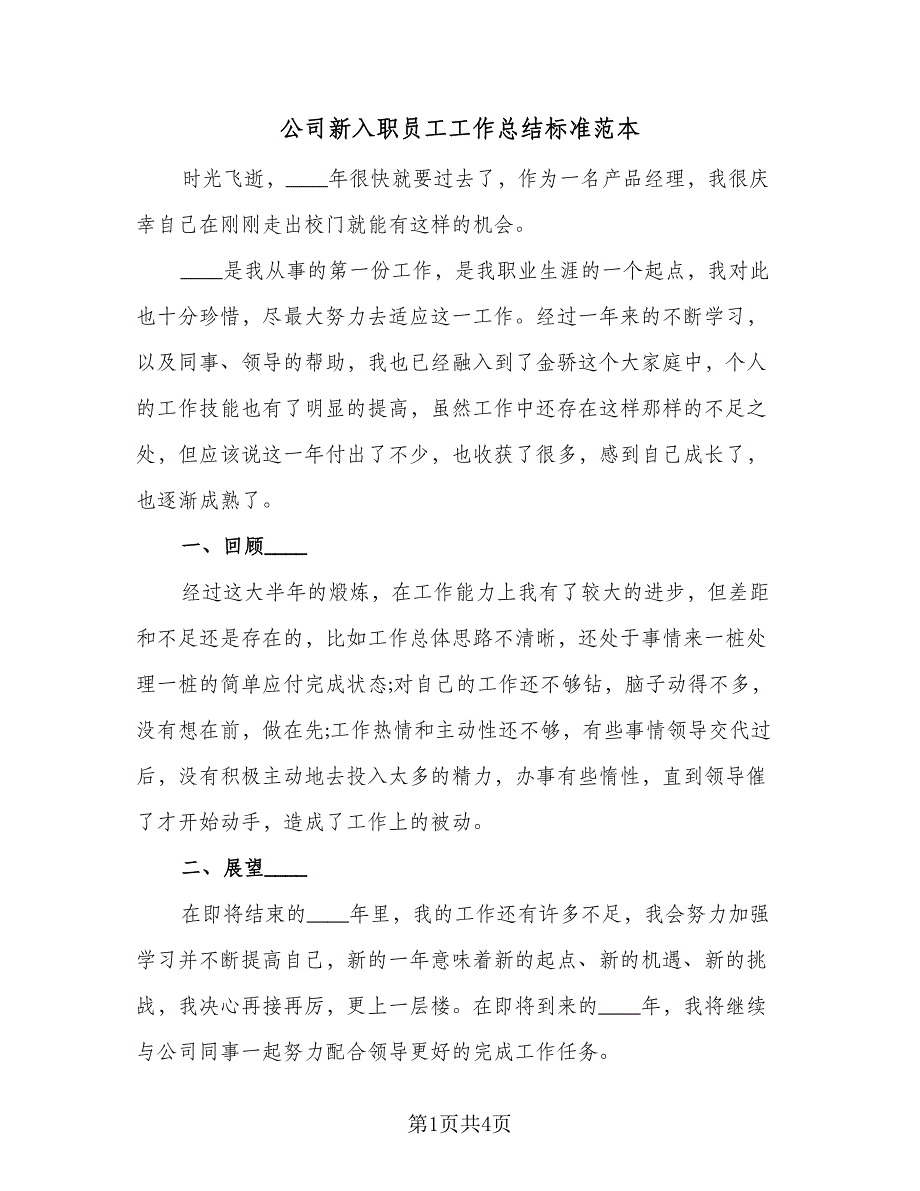 公司新入职员工工作总结标准范本

时光飞逝，____年很快就要过去了，作为一名产品经理，我很庆幸自己在刚刚走出校门就能有这样的机会。

____是我从事的第一份工作，是我职业生涯的一个起点，我对此也十分珍惜，尽最大努力去适应这一工作。经过一年来的不断学习，以及同事、领导的帮助，我也已经融入到了金骄这个大家庭中，个人的工作技能也有了明显的提高，虽然工作中还存在这样那样的不足之处，但应该说这一年付出了不少，也收获了很多，感到自己成长了，也逐渐成熟了。

一、回顾____

经过这大半年的煅炼，在工作能力上我有了较大的进步，但差距和不足还是存在的，比如工作总体思路不清晰，还处于事情来一桩处理一桩的简单应付完成状态;对自己的工作还不够钻，脑子动得不多，没有想在前，做在先;工作热情和主动性还不够，有些事情领导交代过后，没有积极主动地去投入太多的精力，办事有些惰性，直到领导催了才开始动手，造成了工作上的被动。

二、展望____

在即将结束的____年里，我的工作还有许多不足，我会努力加强学习并不断提高自己，新的一年意味着新的起点、新的机遇、新的挑战，我决心再接再厉，更上一层楼。在即将到来的____年，我将继续与公司同事一起努力配合领导更好的完成工作任务。

第1页共4页